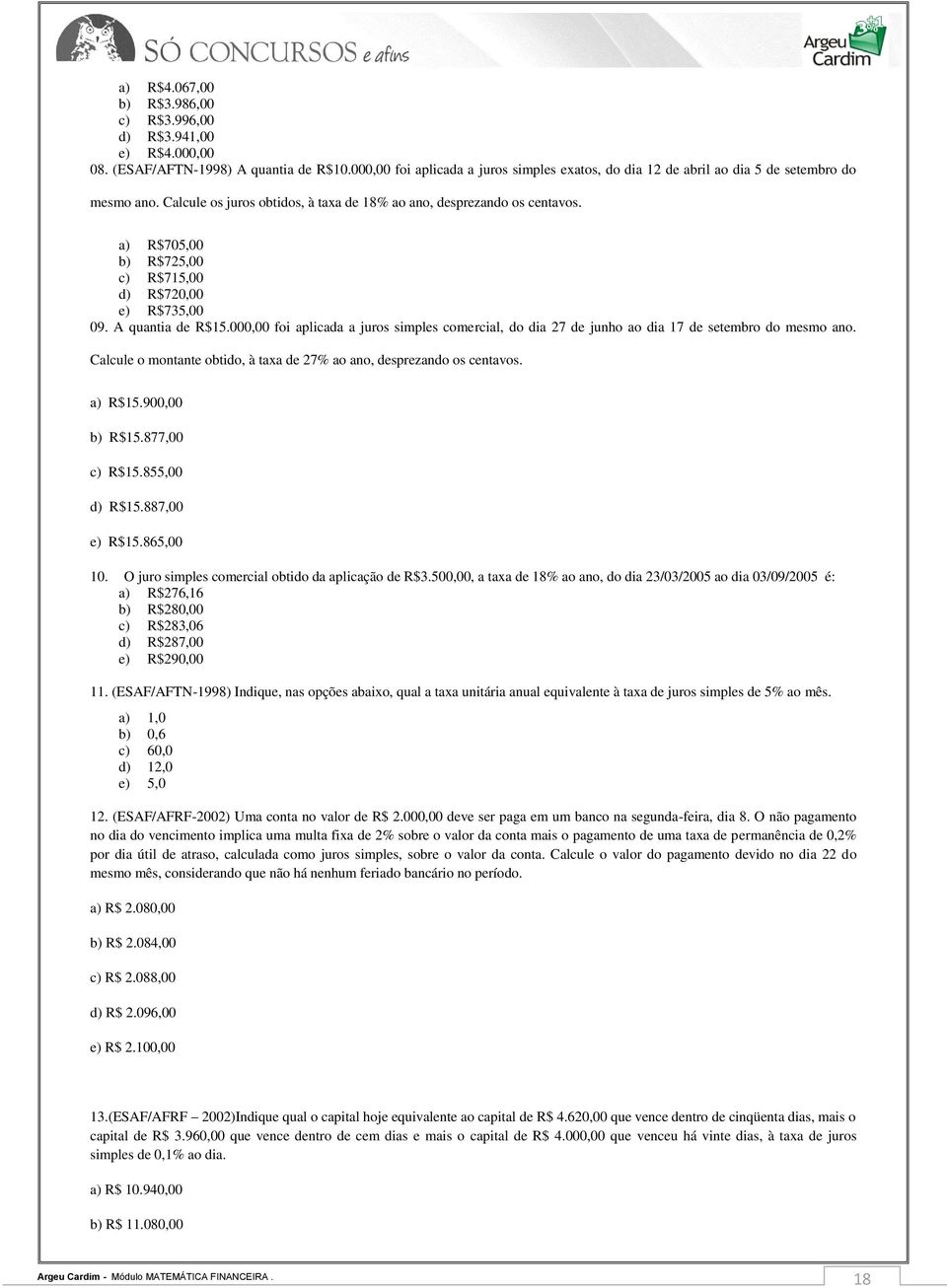 SÓ CONCURSOS e afins

Argeu Cardim

a) R$4.067,00
b) R$3.986,00
c) R$3.996,00
d) R$3.941,00
e) R$4.000,00

08. (ESAF/AFTN-1998) A quantia de R$10.000,00 foi aplicada a juros simples exatos, do dia 12 de abril ao dia 5 de setembro do mesmo ano. Calcule os juros obtidos, à taxa de 18% ao ano, desprezando os centavos.

a) R$705,00
b) R$725,00
c) R$715,00
d) R$720,00
e) R$735,00

09. A quantia de R$15.000,00 foi aplicada a juros simples comercial, do dia 27 de junho ao dia 17 de setembro do mesmo ano. Calcule o montante obtido, à taxa de 27% ao ano, desprezando os centavos.

a) R$15.900,00

b) R$15.877,00

c) R$15.855,00

d) R$15.887,00

e) R$15.865,00

10. O juro simples comercial obtido da aplicação de R$3.500,00, a taxa de 18% ao ano, do dia 23/03/2005 ao dia 03/09/2005 é:
a) R$276,16
b) R$280,00
c) R$283,06
d) R$287,00
e) R$290,00

11. (ESAF/AFTN-1998) Indique, nas opções abaixo, qual a taxa unitária anual equivalente à taxa de juros simples de 5% ao mês.

a) 1,0
b) 0,6
c) 60,0
d) 12,0
e) 5,0

12. (ESAF/AFRF-2002) Uma conta no valor de R$ 2.000,00 deve ser paga em um banco na segunda-feira, dia 8. O não pagamento no dia do vencimento implica uma multa fixa de 2% sobre o valor da conta mais o pagamento de uma taxa de permanência de 0,2% por dia útil de atraso, calculada como juros simples, sobre o valor da conta. Calcule o valor do pagamento devido no dia 22 do mesmo mês, considerando que não há nenhum feriado bancário no período.

a) R$ 2.080,00

b) R$ 2.084,00

c) R$ 2.088,00

d) R$ 2.096,00

e) R$ 2.100,00

13.(ESAF/AFRF – 2002)Indique qual o capital hoje equivalente ao capital de R$ 4.620,00 que vence dentro de cinqüenta dias, mais o capital de R$ 3.960,00 que vence dentro de cem dias e mais o capital de R$ 4.000,00 que venceu há vinte dias, à taxa de juros simples de 0,1% ao dia.

a) R$ 10.940,00

b) R$ 11.080,00

Argeu Cardim - Módulo MATEMÁTICA FINANCEIRA .

18